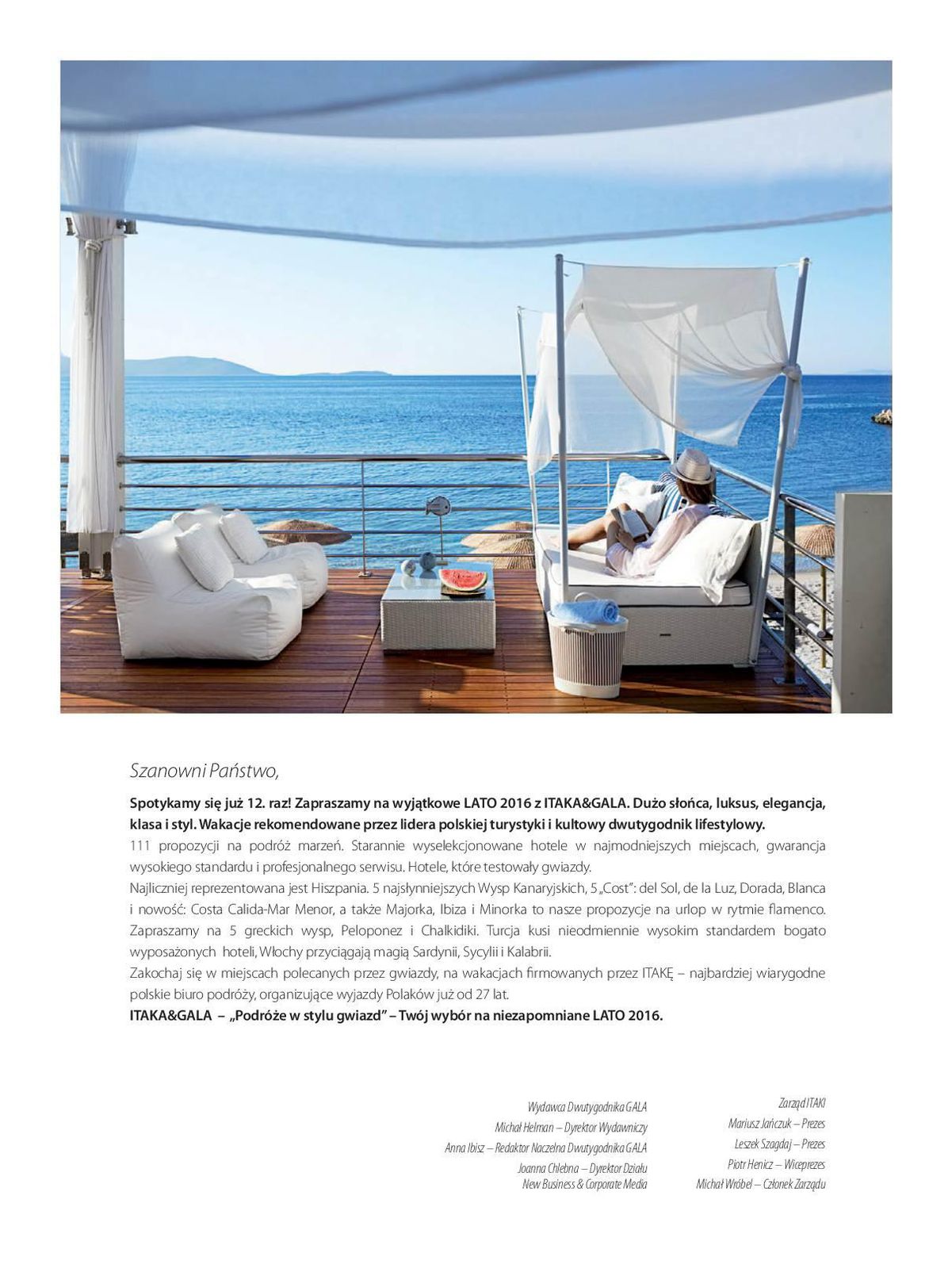 Szanowni Państwo,

**Spotykamy się już 12. raz! Zapraszamy na wyjątkowe LATO 2016 z ITAKA&GALA. Dużo słońca, luksus, elegancja, klasa i styl. Wakacje rekomendowane przez lidera polskiej turystyki i kultowy dwutygodnik lifestylowy.**
111 propozycji na podróż marzeń. Starannie wyselekcjonowane hotele w najmodniejszych miejscach, gwarancja wysokiego standardu i profesjonalnego serwisu. Hotele, które testowały gwiazdy.
Najliczniej reprezentowana jest Hiszpania. 5 najsłynniejszych Wysp Kanaryjskich, 5 „Cost": del Sol, de la Luz, Dorada, Blanca i nowość: Costa Calida-Mar Menor, a także Majorka, Ibiza i Minorka to nasze propozycje na urlop w rytmie flamenco. Zapraszamy na 5 greckich wysp, Peloponez i Chalkidiki. Turcja kusi nieodmiennie wysokim standardem bogato wyposażonych hoteli, Włochy przyciągają magią Sardynii, Sycylii i Kalabrii.
Zakochaj się w miejscach polecanych przez gwiazdy, na wakacjach firmowanych przez ITAKĘ – najbardziej wiarygodne polskie biuro podróży, organizujące wyjazdy Polaków już od 27 lat.
**ITAKA&GALA – „Podróże w stylu gwiazd" – Twój wybór na niezapomniane LATO 2016.**

Wydawca Dwutygodnika GALA
Michał Helman – Dyrektor Wydawniczy
Anna Ibisz – Redaktor Naczelna Dwutygodnika GALA
Joanna Chlebna – Dyrektor Działu New Business & Corporate Media

Zarząd ITAKI
Mariusz Jańczuk – Prezes
Leszek Szagdaj – Prezes
Piotr Henicz – Wiceprezes
Michał Wróbel – Członek Zarządu